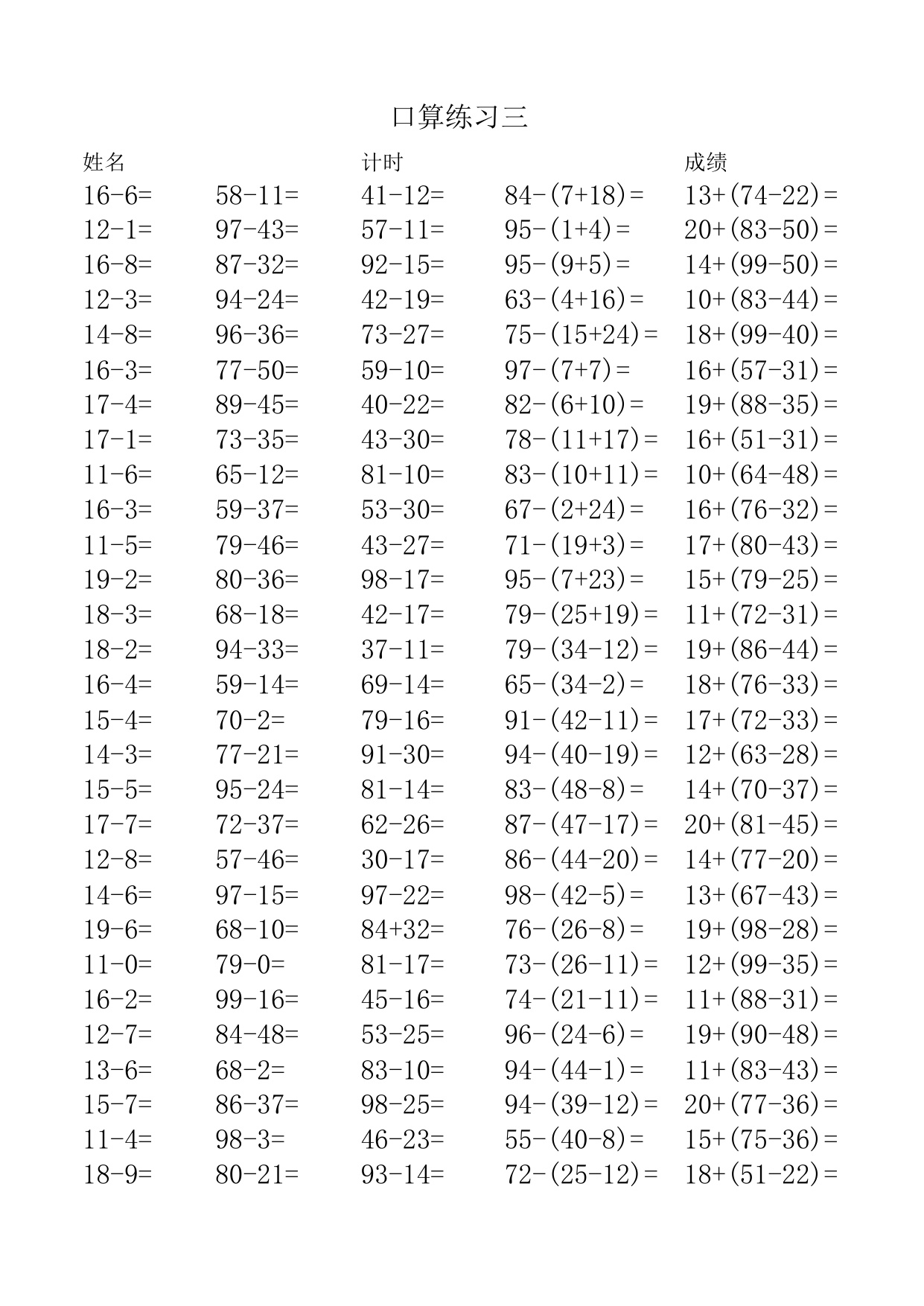 口算练习三

姓名　　　　　　　计时　　　　　　　成绩

| | | | | |
|---|---|---|---|---|
| $16-6=$ | $58-11=$ | $41-12=$ | $84-(7+18)=$ | $13+(74-22)=$ |
| $12-1=$ | $97-43=$ | $57-11=$ | $95-(1+4)=$ | $20+(83-50)=$ |
| $16-8=$ | $87-32=$ | $92-15=$ | $95-(9+5)=$ | $14+(99-50)=$ |
| $12-3=$ | $94-24=$ | $42-19=$ | $63-(4+16)=$ | $10+(83-44)=$ |
| $14-8=$ | $96-36=$ | $73-27=$ | $75-(15+24)=$ | $18+(99-40)=$ |
| $16-3=$ | $77-50=$ | $59-10=$ | $97-(7+7)=$ | $16+(57-31)=$ |
| $17-4=$ | $89-45=$ | $40-22=$ | $82-(6+10)=$ | $19+(88-35)=$ |
| $17-1=$ | $73-35=$ | $43-30=$ | $78-(11+17)=$ | $16+(51-31)=$ |
| $11-6=$ | $65-12=$ | $81-10=$ | $83-(10+11)=$ | $10+(64-48)=$ |
| $16-3=$ | $59-37=$ | $53-30=$ | $67-(2+24)=$ | $16+(76-32)=$ |
| $11-5=$ | $79-46=$ | $43-27=$ | $71-(19+3)=$ | $17+(80-43)=$ |
| $19-2=$ | $80-36=$ | $98-17=$ | $95-(7+23)=$ | $15+(79-25)=$ |
| $18-3=$ | $68-18=$ | $42-17=$ | $79-(25+19)=$ | $11+(72-31)=$ |
| $18-2=$ | $94-33=$ | $37-11=$ | $79-(34-12)=$ | $19+(86-44)=$ |
| $16-4=$ | $59-14=$ | $69-14=$ | $65-(34-2)=$ | $18+(76-33)=$ |
| $15-4=$ | $70-2=$ | $79-16=$ | $91-(42-11)=$ | $17+(72-33)=$ |
| $14-3=$ | $77-21=$ | $91-30=$ | $94-(40-19)=$ | $12+(63-28)=$ |
| $15-5=$ | $95-24=$ | $81-14=$ | $83-(48-8)=$ | $14+(70-37)=$ |
| $17-7=$ | $72-37=$ | $62-26=$ | $87-(47-17)=$ | $20+(81-45)=$ |
| $12-8=$ | $57-46=$ | $30-17=$ | $86-(44-20)=$ | $14+(77-20)=$ |
| $14-6=$ | $97-15=$ | $97-22=$ | $98-(42-5)=$ | $13+(67-43)=$ |
| $19-6=$ | $68-10=$ | $84+32=$ | $76-(26-8)=$ | $19+(98-28)=$ |
| $11-0=$ | $79-0=$ | $81-17=$ | $73-(26-11)=$ | $12+(99-35)=$ |
| $16-2=$ | $99-16=$ | $45-16=$ | $74-(21-11)=$ | $11+(88-31)=$ |
| $12-7=$ | $84-48=$ | $53-25=$ | $96-(24-6)=$ | $19+(90-48)=$ |
| $13-6=$ | $68-2=$ | $83-10=$ | $94-(44-1)=$ | $11+(83-43)=$ |
| $15-7=$ | $86-37=$ | $98-25=$ | $94-(39-12)=$ | $20+(77-36)=$ |
| $11-4=$ | $98-3=$ | $46-23=$ | $55-(40-8)=$ | $15+(75-36)=$ |
| $18-9=$ | $80-21=$ | $93-14=$ | $72-(25-12)=$ | $18+(51-22)=$ |